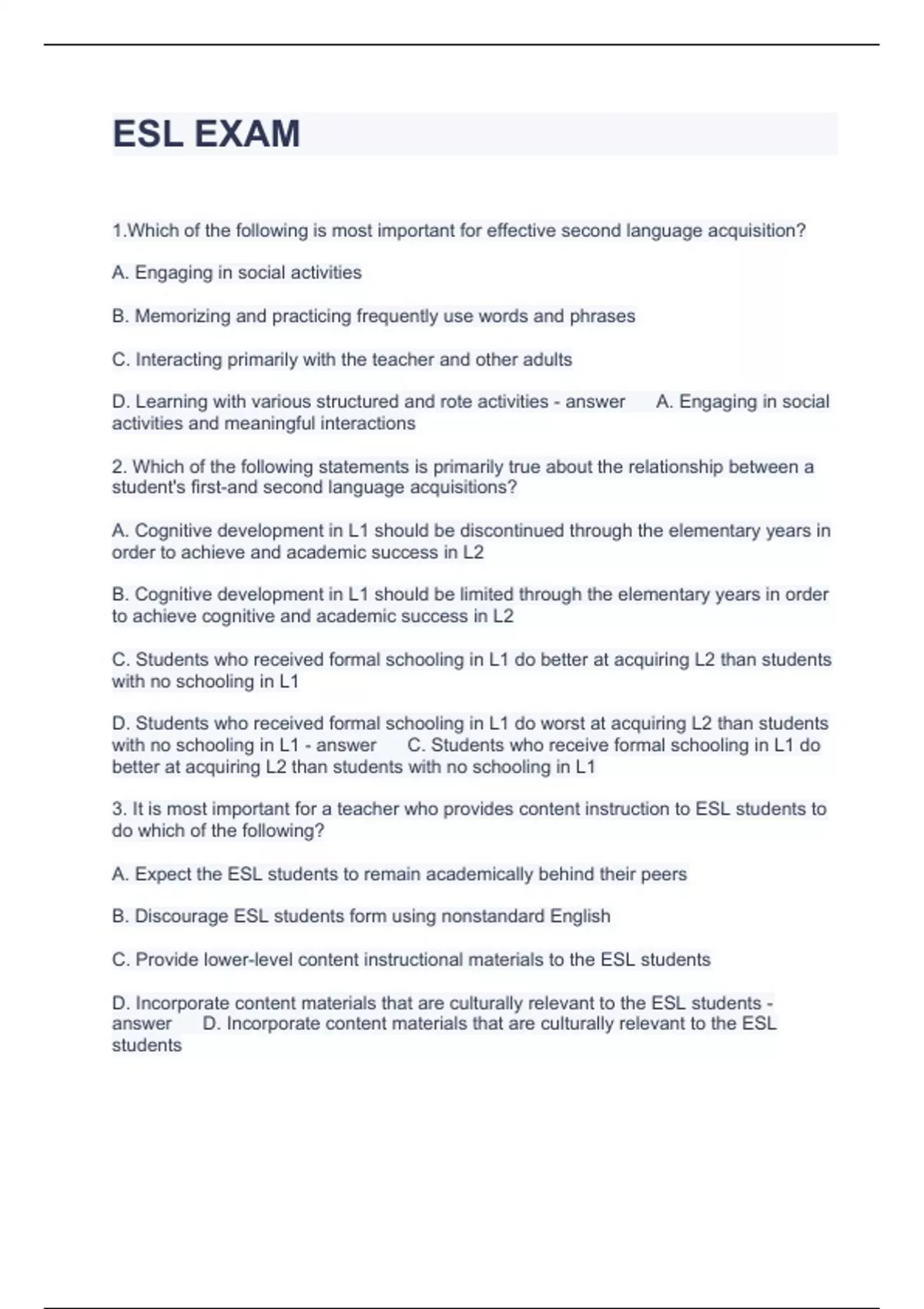 ESL EXAM

1.Which of the following is most important for effective second language acquisition?

A. Engaging in social activities

B. Memorizing and practicing frequently use words and phrases

C. Interacting primarily with the teacher and other adults

D. Learning with various structured and rote activities - answer A. Engaging in social activities and meaningful interactions

2. Which of the following statements is primarily true about the relationship between a student's first-and second language acquisitions?

A. Cognitive development in L1 should be discontinued through the elementary years in order to achieve and academic success in L2

B. Cognitive development in L1 should be limited through the elementary years in order to achieve cognitive and academic success in L2

C. Students who received formal schooling in L1 do better at acquiring L2 than students with no schooling in L1

D. Students who received formal schooling in L1 do worst at acquiring L2 than students with no schooling in L1 - answer C. Students who receive formal schooling in L1 do better at acquiring L2 than students with no schooling in L1

3. It is most important for a teacher who provides content instruction to ESL students to do which of the following?

A. Expect the ESL students to remain academically behind their peers

B. Discourage ESL students form using nonstandard English

C. Provide lower-level content instructional materials to the ESL students

D. Incorporate content materials that are culturally relevant to the ESL students - answer D. Incorporate content materials that are culturally relevant to the ESL students